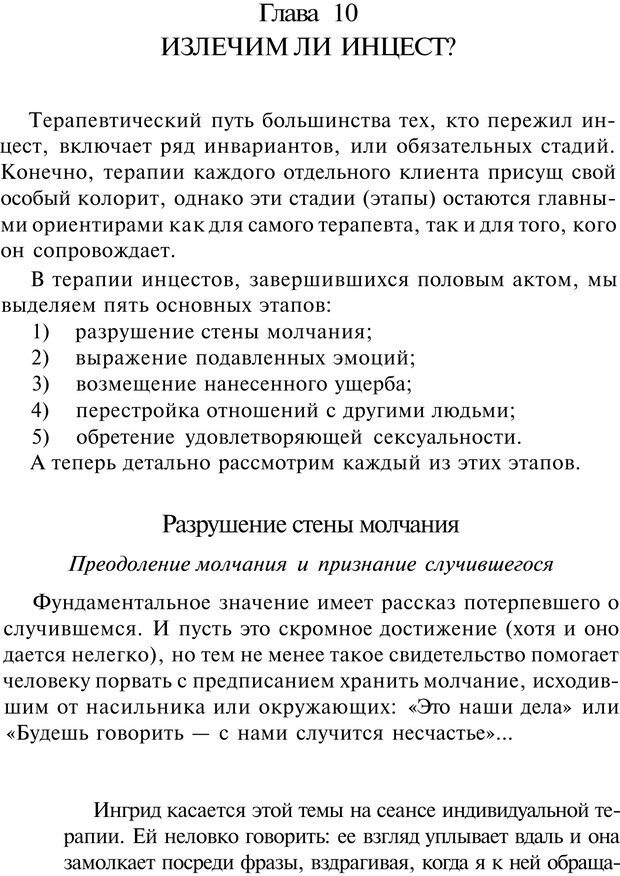 Глава 10
ИЗЛЕЧИМ ЛИ ИНЦЕСТ?

Терапевтический путь большинства тех, кто пережил инцест, включает ряд инвариантов, или обязательных стадий. Конечно, терапии каждого отдельного клиента присущ свой особый колорит, однако эти стадии (этапы) остаются главными ориентирами как для самого терапевта, так и для того, кого он сопровождает.

В терапии инцестов, завершившихся половым актом, мы выделяем пять основных этапов:
1) разрушение стены молчания;
2) выражение подавленных эмоций;
3) возмещение нанесенного ущерба;
4) перестройка отношений с другими людьми;
5) обретение удовлетворяющей сексуальности.
А теперь детально рассмотрим каждый из этих этапов.

Разрушение стены молчания

Преодоление молчания и признание случившегося

Фундаментальное значение имеет рассказ потерпевшего о случившемся. И пусть это скромное достижение (хотя и оно дается нелегко), но тем не менее такое свидетельство помогает человеку порвать с предписанием хранить молчание, исходившим от насильника или окружающих: «Это наши дела» или «Будешь говорить — с нами случится несчастье»...

Ингрид касается этой темы на сеансе индивидуальной терапии. Ей неловко говорить: ее взгляд уплывает вдаль и она замолкает посреди фразы, вздрагивая, когда я к ней обраща-